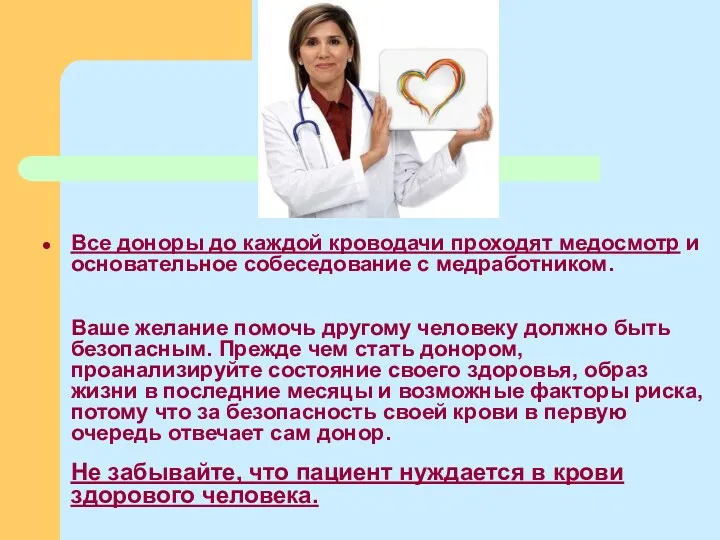 Все доноры до каждой кроводачи проходят медосмотр и основательное собеседование с медработником.

Ваше желание помочь другому человеку должно быть безопасным. Прежде чем стать донором, проанализируйте состояние своего здоровья, образ жизни в последние месяцы и возможные факторы риска, потому что за безопасность своей крови в первую очередь отвечает сам донор.

Не забывайте, что пациент нуждается в крови здорового человека.